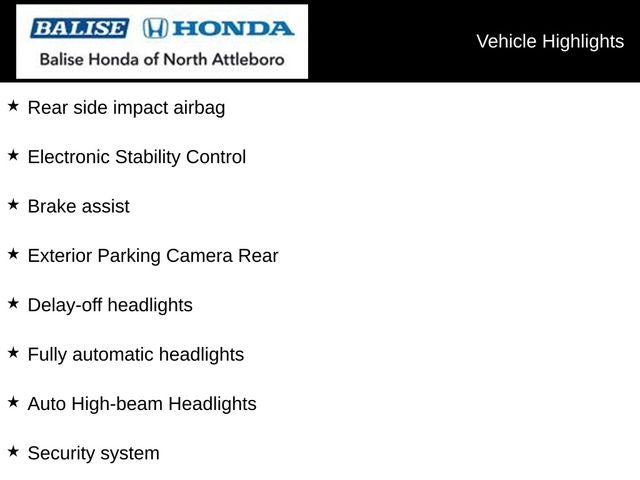 BALISE HONDA
Balise Honda of North Attleboro

Vehicle Highlights

★ Rear side impact airbag

★ Electronic Stability Control

★ Brake assist

★ Exterior Parking Camera Rear

★ Delay-off headlights

★ Fully automatic headlights

★ Auto High-beam Headlights

★ Security system